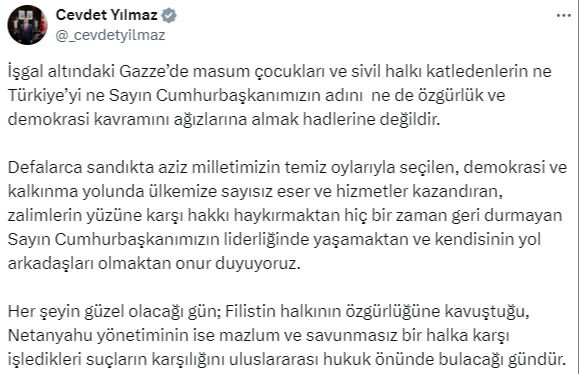 Cevdet Yılmaz
@_cevdetyilmaz

İşgal altındaki Gazze'de masum çocukları ve sivil halkı katledenlerin ne Türkiye'yi ne Sayın Cumhurbaşkanımızın adını  ne de özgürlük ve demokrasi kavramını ağızlarına almak hadlerine değildir.

Defalarca sandıkta aziz milletimizin temiz oylarıyla seçilen, demokrasi ve kalkınma yolunda ülkemize sayısız eser ve hizmetler kazandıran, zalimlerin yüzüne karşı hakkı haykırmaktan hiç bir zaman geri durmayan Sayın Cumhurbaşkanımızın liderliğinde yaşamaktan ve kendisinin yol arkadaşları olmaktan onur duyuyoruz.

Her şeyin güzel olacağı gün; Filistin halkının özgürlüğüne kavuştuğu, Netanyahu yönetiminin ise mazlum ve savunmasız bir halka karşı işledikleri suçların karşılığını uluslararası hukuk önünde bulacağı gündür.